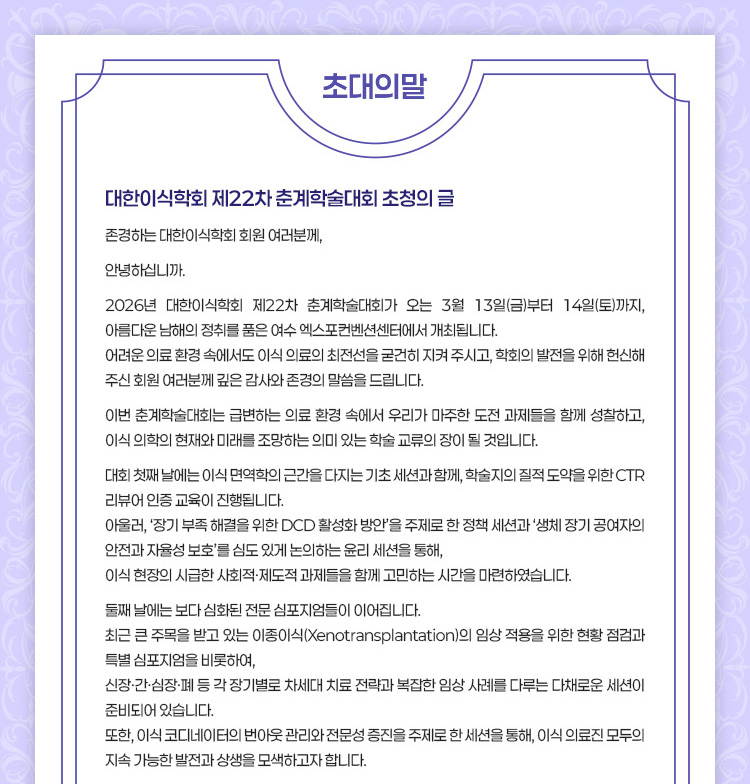 초대의말

대한이식학회 제22차 춘계학술대회 초청의 글

존경하는 대한이식학회 회원 여러분께,

안녕하십니까.

2026년 대한이식학회 제22차 춘계학술대회가 오는 3월 13일(금)부터 14일(토)까지, 아름다운 남해의 정취를 품은 여수 엑스포컨벤션센터에서 개최됩니다.
어려운 의료 환경 속에서도 이식 의료의 최전선을 굳건히 지켜 주시고, 학회의 발전을 위해 헌신해 주신 회원 여러분께 깊은 감사와 존경의 말씀을 드립니다.

이번 춘계학술대회는 급변하는 의료 환경 속에서 우리가 마주한 도전 과제들을 함께 성찰하고, 이식 의학의 현재와 미래를 조망하는 의미 있는 학술 교류의 장이 될 것입니다.

대회 첫째 날에는 이식 면역학의 근간을 다지는 기초 세션과 함께, 학술지의 질적 도약을 위한 CTR 리뷰어 인증 교육이 진행됩니다.
아울러, '장기 부족 해결을 위한 DCD 활성화 방안'을 주제로 한 정책 세션과 '생체 장기 공여자의 안전과 자율성 보호'를 심도 있게 논의하는 윤리 세션을 통해,
이식 현장의 시급한 사회적·제도적 과제들을 함께 고민하는 시간을 마련하였습니다.

둘째 날에는 보다 심화된 전문 심포지엄들이 이어집니다.
최근 큰 주목을 받고 있는 이종이식(Xenotransplantation)의 임상 적용을 위한 현황 점검과 특별 심포지엄을 비롯하여,
신장·간·심장·폐 등 각 장기별로 차세대 치료 전략과 복잡한 임상 사례를 다루는 다채로운 세션이 준비되어 있습니다.
또한, 이식 코디네이터의 번아웃 관리와 전문성 증진을 주제로 한 세션을 통해, 이식 의료진 모두의 지속 가능한 발전과 상생을 모색하고자 합니다.